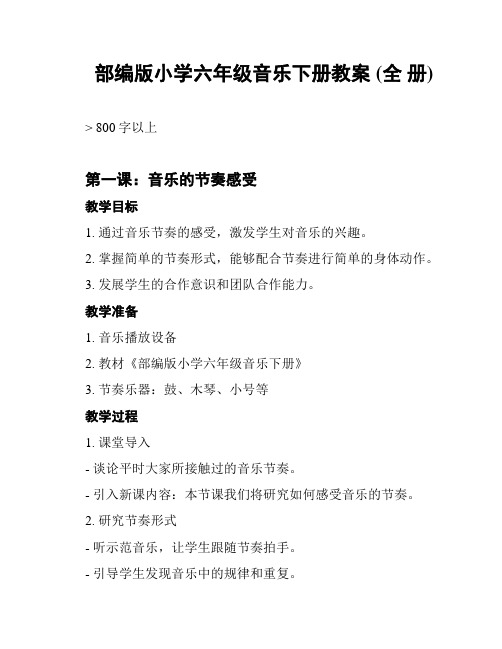 部编版小学六年级音乐下册教案 (全 册)

> 800 字以上

第一课：音乐的节奏感受

教学目标

1. 通过音乐节奏的感受，激发学生对音乐的兴趣。

2. 掌握简单的节奏形式，能够配合节奏进行简单的身体动作。

3. 发展学生的合作意识和团队合作能力。

教学准备

1. 音乐播放设备

2. 教材《部编版小学六年级音乐下册》

3. 节奏乐器：鼓、木琴、小号等

教学过程

1. 课堂导入

- 谈论平时大家所接触过的音乐节奏。

- 引入新课内容：本节课我们将研究如何感受音乐的节奏。

2. 研究节奏形式

- 听示范音乐，让学生跟随节奏拍手。

- 引导学生发现音乐中的规律和重复。